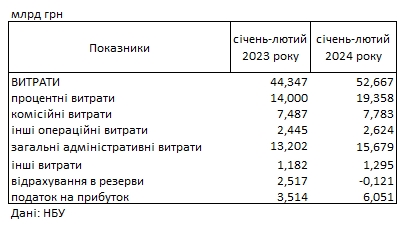 млрд грн

| Показники | січень-лютий 2023 року | січень-лютий 2024 року |
|---|---|---|
| ВИТРАТИ | 44,347 | 52,667 |
| процентні витрати | 14,000 | 19,358 |
| комісійні витрати | 7,487 | 7,783 |
| інші операційні витрати | 2,445 | 2,624 |
| загальні адміністративні витрати | 13,202 | 15,679 |
| інші витрати | 1,182 | 1,295 |
| відрахування в резерви | 2,517 | -0,121 |
| податок на прибуток | 3,514 | 6,051 |

Дані: НБУ